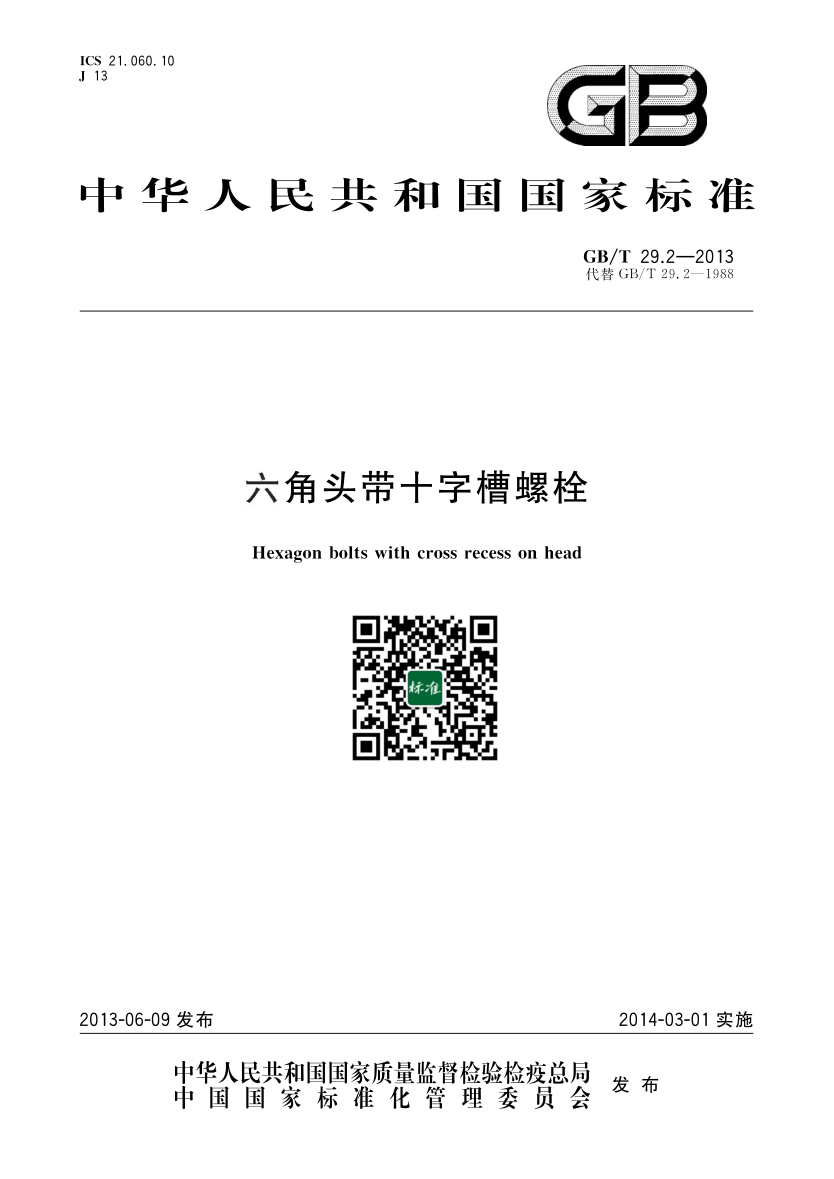 ICS 21.060.10
J 13

GB

中华人民共和国国家标准

GB/T 29.2—2013
代替 GB/T 29.2—1988

六角头带十字槽螺栓

Hexagon bolts with cross recess on head

标准

2013-06-09 发布

2014-03-01 实施

中华人民共和国国家质量监督检验检疫总局
中国国家标准化管理委员会
发布